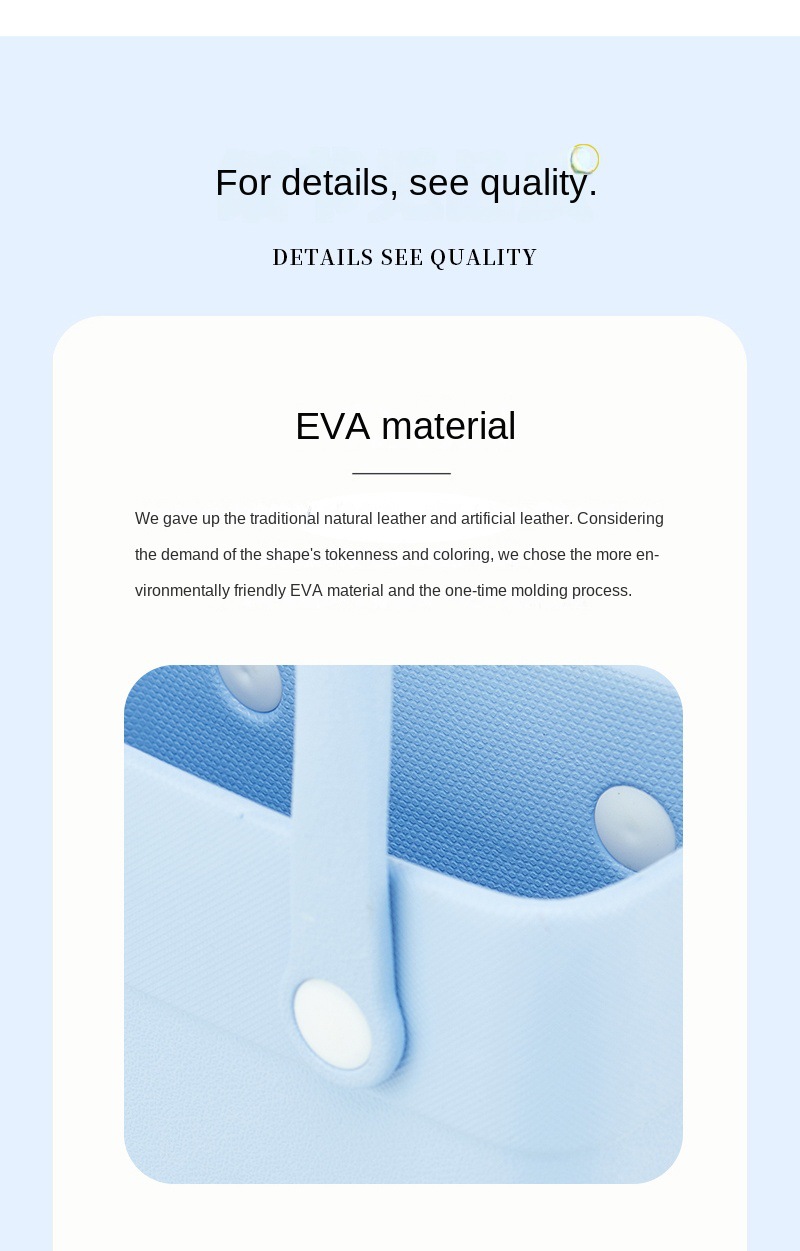 For details, see quality.

DETAILS SEE QUALITY

EVA material

We gave up the traditional natural leather and artificial leather. Considering the demand of the shape's tokenness and coloring, we chose the more environmentally friendly EVA material and the one-time molding process.